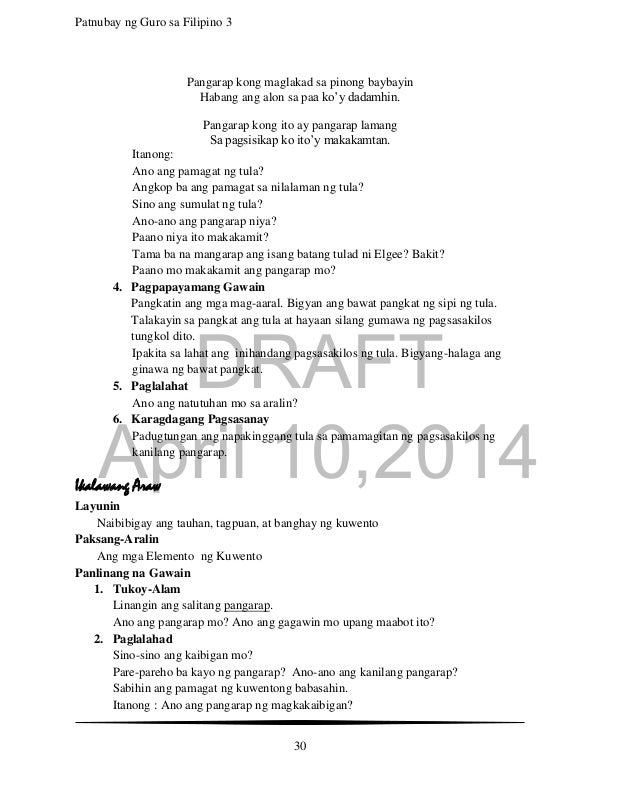 Patnubay ng Guro sa Filipino 3

Pangarap kong maglakad sa pinong baybayin
Habang ang alon sa paa ko'y dadamhin.

Pangarap kong ito ay pangarap lamang
Sa pagsisikap ko ito'y makakamtan.

Itanong:
Ano ang pamagat ng tula?
Angkop ba ang pamagat sa nilalaman ng tula?
Sino ang sumulat ng tula?
Ano-ano ang pangarap niya?
Paano niya ito makakamit?
Tama ba na mangarap ang isang batang tulad ni Elgee? Bakit?
Paano mo makakamit ang pangarap mo?

4. Pagpapayamang Gawain
Pangkatin ang mga mag-aaral. Bigyan ang bawat pangkat ng sipi ng tula. Talakayin sa pangkat ang tula at hayaan silang gumawa ng pagsasakilos tungkol dito.
Ipakita sa lahat ang inihandang pagsasakilos ng tula. Bigyang-halaga ang ginawa ng bawat pangkat.

5. Paglalahat
Ano ang natutuhan mo sa aralin?

6. Karagdagang Pagsasanay
Padugtungan ang napakinggang tula sa pamamagitan ng pagsasakilos ng kanilang pangarap.

DRAFT
April 10,2014

Ikalawang Araw
Layunin
Naibibigay ang tauhan, tagpuan, at banghay ng kuwento
Paksang-Aralin
Ang mga Elemento ng Kuwento
Panlinang na Gawain
1. Tukoy-Alam
Linangin ang salitang pangarap.
Ano ang pangarap mo? Ano ang gagawin mo upang maabot ito?
2. Paglalahad
Sino-sino ang kaibigan mo?
Pare-pareho ba kayo ng pangarap? Ano-ano ang kanilang pangarap?
Sabihin ang pamagat ng kuwentong babasahin.
Itanong : Ano ang pangarap ng magkakaibigan?

30